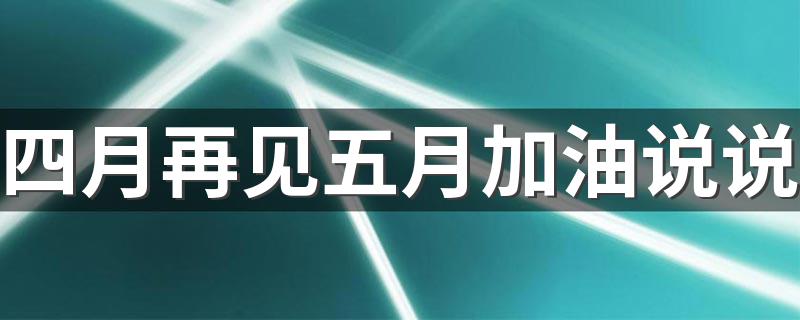 四月再见五月加油说说